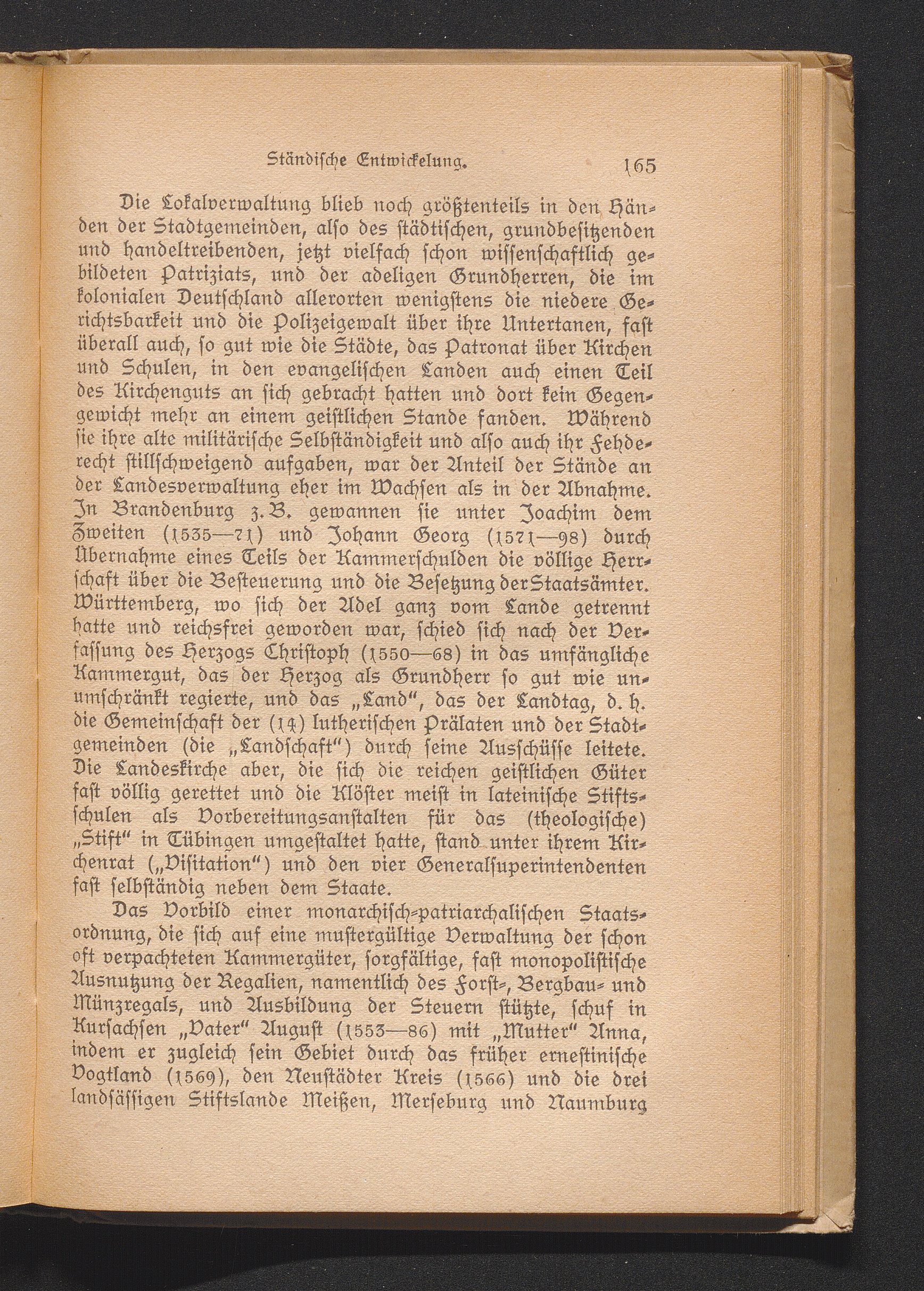 Ständische Entwickelung. 165

Die Lokalverwaltung blieb noch größtenteils in den Händen der Stadtgemeinden, also des städtischen, grundbesitzenden und handeltreibenden, jetzt vielfach schon wissenschaftlich gebildeten Patriziats, und der adeligen Grundherren, die im kolonialen Deutschland allerorten wenigstens die niedere Gerichtsbarkeit und die Polizeigewalt über ihre Untertanen, fast überall auch, so gut wie die Städte, das Patronat über Kirchen und Schulen, in den evangelischen Landen auch einen Teil des Kirchenguts an sich gebracht hatten und dort kein Gegengewicht mehr an einem geistlichen Stande fanden. Während sie ihre alte militärische Selbständigkeit und also auch ihr Fehderecht stillschweigend aufgaben, war der Anteil der Stände an der Landesverwaltung eher im Wachsen als in der Abnahme. In Brandenburg z. B. gewannen sie unter Joachim dem Zweiten (1535—71) und Johann Georg (1571—98) durch Übernahme eines Teils der Kammerschulden die völlige Herrschaft über die Besteuerung und die Besetzung der Staatsämter. Württemberg, wo sich der Adel ganz vom Lande getrennt hatte und reichsfrei geworden war, schied sich nach der Verfassung des Herzogs Christoph (1550—68) in das umfängliche Kammergut, das der Herzog als Grundherr so gut wie unumschränkt regierte, und das „Land“, das der Landtag, d. h. die Gemeinschaft der (14) lutherischen Prälaten und der Stadtgemeinden (die „Landschaft“) durch seine Ausschüsse leitete. Die Landeskirche aber, die sich die reichen geistlichen Güter fast völlig gerettet und die Klöster meist in lateinische Stiftsschulen als Vorbereitungsanstalten für das (theologische) „Stift“ in Tübingen umgestaltet hatte, stand unter ihrem Kirchenrat („Visitation“) und den vier Generalsuperintendenten fast selbständig neben dem Staate.

Das Vorbild einer monarchisch-patriarchalischen Staatsordnung, die sich auf eine mustergültige Verwaltung der schon oft verpachteten Kammergüter, sorgfältige, fast monopolistische Ausnutzung der Regalien, namentlich des Forst-, Bergbau- und Münzregals, und Ausbildung der Steuern stützte, schuf in Kursachsen „Vater“ August (1553—86) mit „Mutter“ Anna, indem er zugleich sein Gebiet durch das früher ernestinische Vogtland (1569), den Neustädter Kreis (1566) und die drei landsässigen Stiftslande Meißen, Merseburg und Naumburg